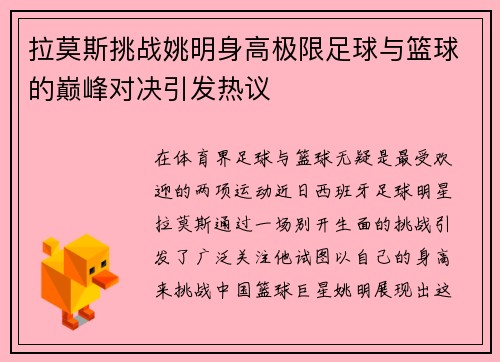 拉莫斯挑战姚明身高极限足球与篮球的巅峰对决引发热议

在体育界足球与篮球无疑是最受欢迎的两项运动近日西班牙足球明星拉莫斯通过一场别开生面的挑战引发了广泛关注他试图以自己的身高来挑战中国篮球巨星姚明展现出这